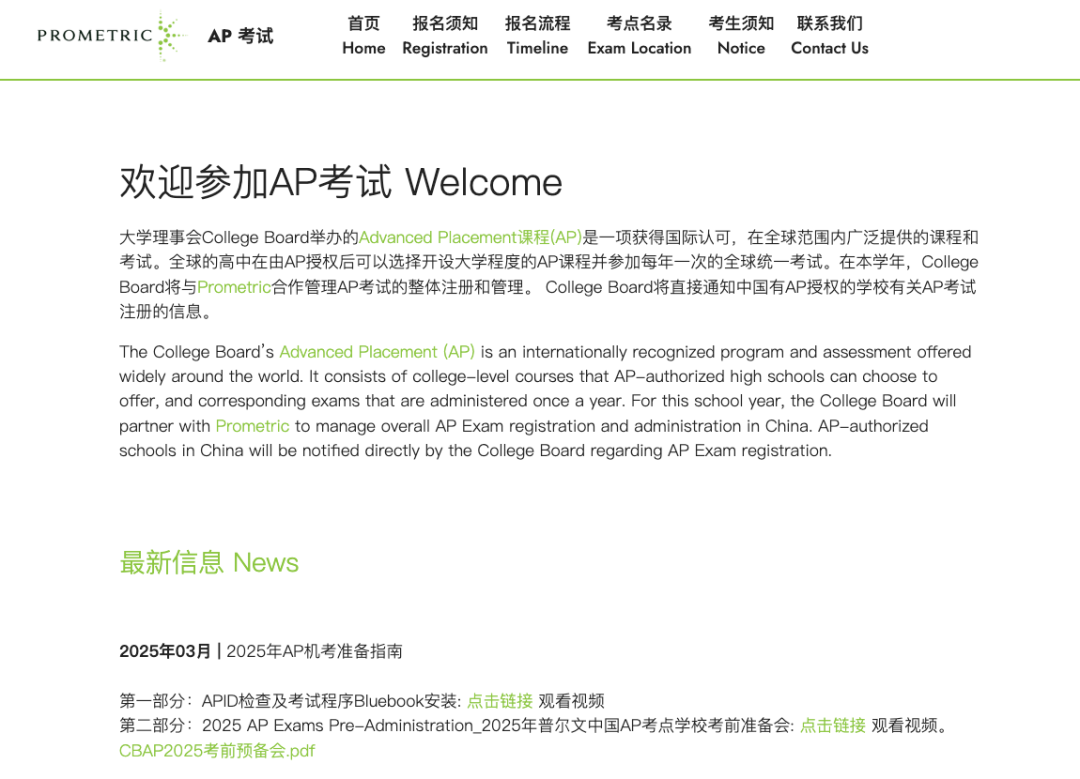 PROMETRIC AP 考试

首页 Home
报名须知 Registration
报名流程 Timeline
考点名录 Exam Location
考生须知 Notice
联系我们 Contact Us

欢迎参加AP考试 Welcome

大学理事会College Board举办的Advanced Placement课程(AP)是一项获得国际认可，在全球范围内广泛提供的课程和考试。全球的高中在由AP授权后可以选择开设大学程度的AP课程并参加每年一次的全球统一考试。在本学年，College Board将与Prometric合作管理AP考试的整体注册和管理。 College Board将直接通知中国有AP授权的学校有关AP考试注册的信息。

The College Board's Advanced Placement (AP) is an internationally recognized program and assessment offered widely around the world. It consists of college-level courses that AP-authorized high schools can choose to offer, and corresponding exams that are administered once a year. For this school year, the College Board will partner with Prometric to manage overall AP Exam registration and administration in China. AP-authorized schools in China will be notified directly by the College Board regarding AP Exam registration.

最新信息 News

2025年03月 | 2025年AP机考准备指南

第一部分：APID检查及考试程序Bluebook安装: 点击链接 观看视频
第二部分：2025 AP Exams Pre-Administration_2025年普尔文中国AP考点学校考前准备会: 点击链接 观看视频。
CBAP2025考前预备会.pdf